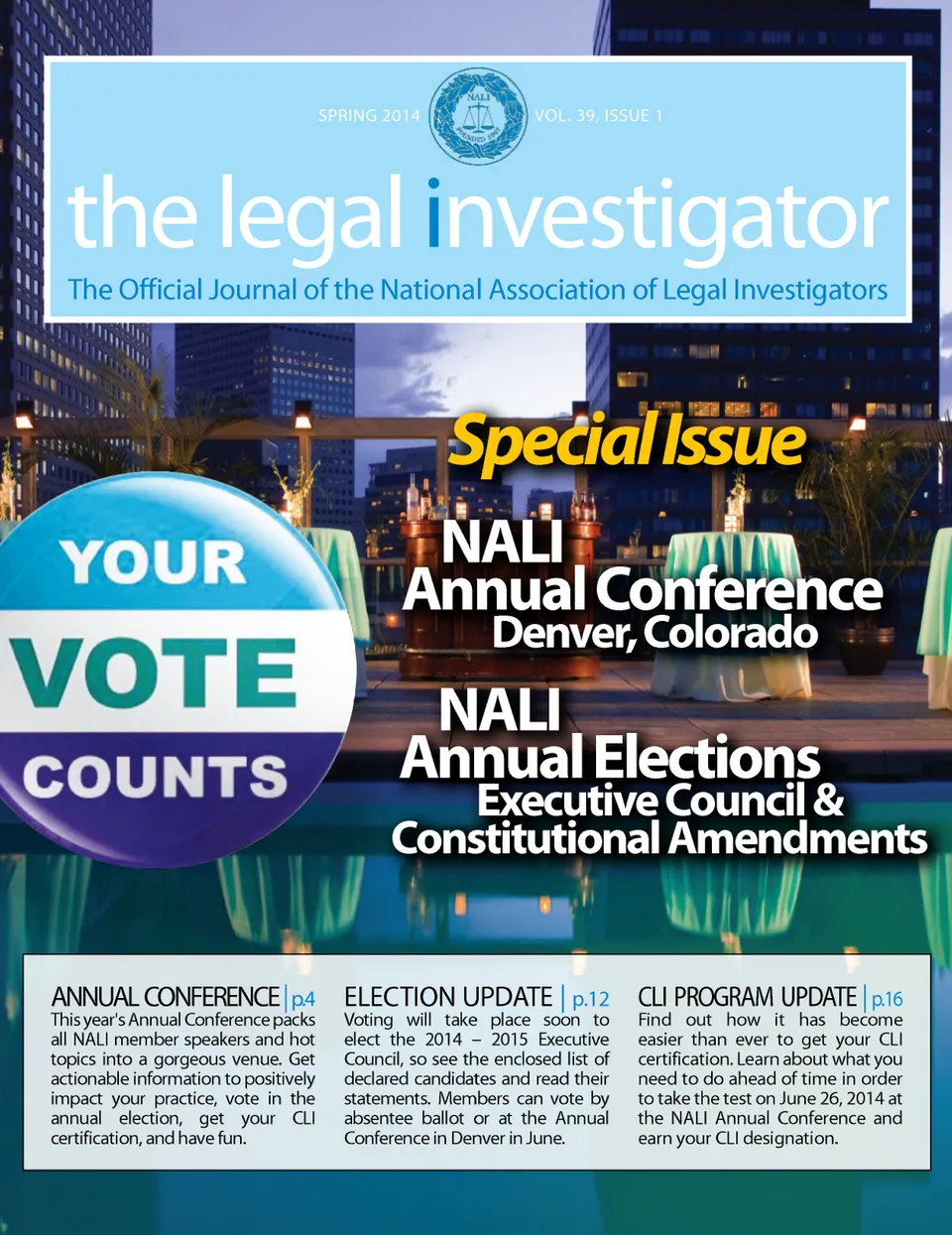 SPRING 2014

VOL. 39, ISSUE 1

the legal investigator

The Official Journal of the National Association of Legal Investigators

Special Issue

YOUR
VOTE
COUNTS

NALI
Annual Conference
Denver, Colorado

NALI
Annual Elections
Executive Council &
Constitutional Amendments

ANNUAL CONFERENCE | p.4

This year's Annual Conference packs all NALI member speakers and hot topics into a gorgeous venue. Get actionable information to positively impact your practice, vote in the annual election, get your CLI certification, and have fun.

ELECTION UPDATE | p.12

Voting will take place soon to elect the 2014 – 2015 Executive Council, so see the enclosed list of declared candidates and read their statements. Members can vote by absentee ballot or at the Annual Conference in Denver in June.

CLI PROGRAM UPDATE | p.16

Find out how it has become easier than ever to get your CLI certification. Learn about what you need to do ahead of time in order to take the test on June 26, 2014 at the NALI Annual Conference and earn your CLI designation.